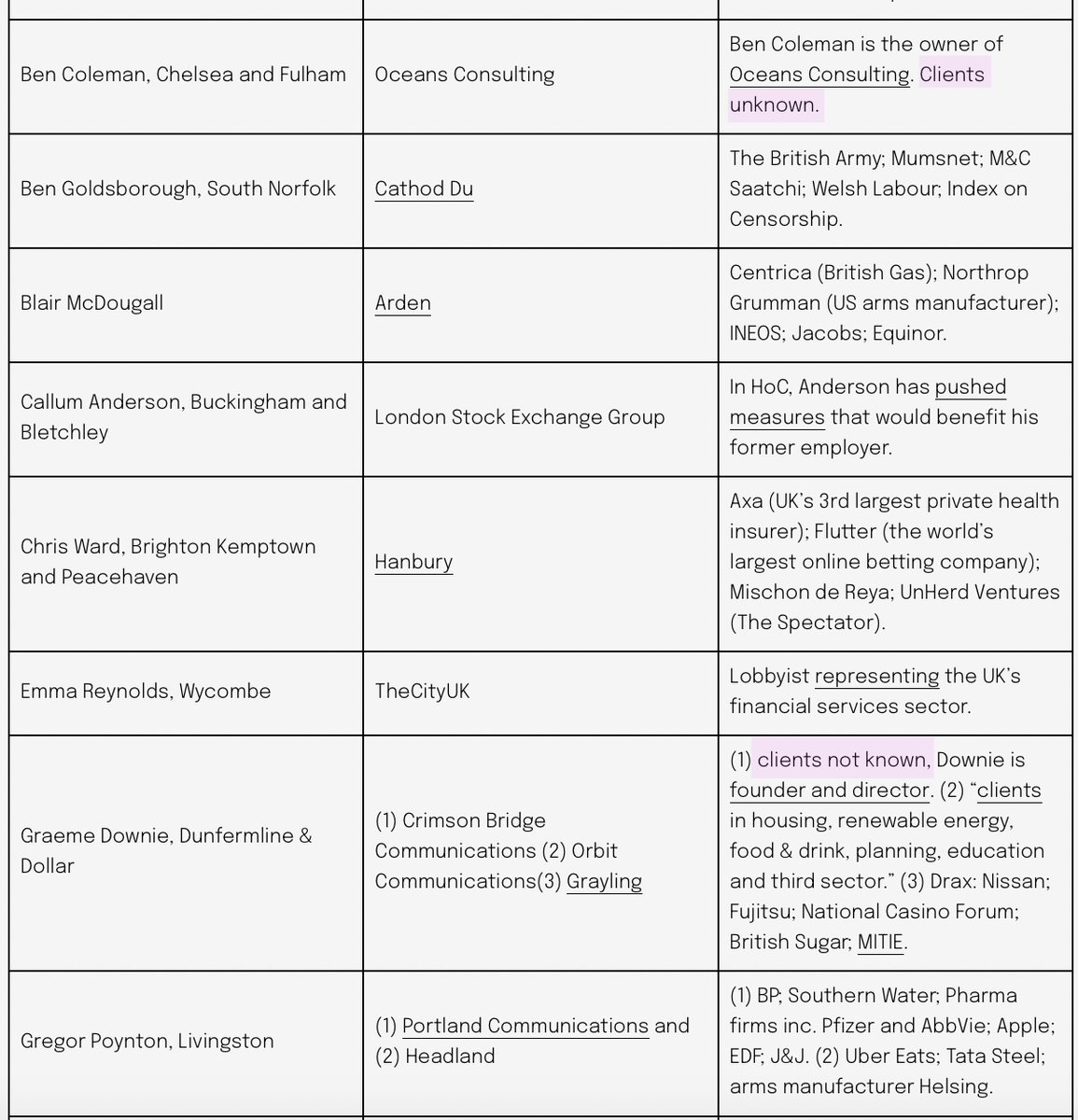 | | | |
|---|---|---|
| Ben Coleman, Chelsea and Fulham | Oceans Consulting | Ben Coleman is the owner of Oceans Consulting. Clients unknown. |
| Ben Goldsborough, South Norfolk | Cathod Du | The British Army; Mumsnet; M&C Saatchi; Welsh Labour; Index on Censorship. |
| Blair McDougall | Arden | Centrica (British Gas); Northrop Grumman (US arms manufacturer); INEOS; Jacobs; Equinor. |
| Callum Anderson, Buckingham and Bletchley | London Stock Exchange Group | In HoC, Anderson has pushed measures that would benefit his former employer. |
| Chris Ward, Brighton Kemptown and Peacehaven | Hanbury | Axa (UK's 3rd largest private health insurer); Flutter (the world's largest online betting company); Mischon de Reya; UnHerd Ventures (The Spectator). |
| Emma Reynolds, Wycombe | TheCityUK | Lobbyist representing the UK's financial services sector. |
| Graeme Downie, Dunfermline & Dollar | (1) Crimson Bridge Communications (2) Orbit Communications(3) Grayling | (1) clients not known, Downie is founder and director. (2) "clients in housing, renewable energy, food & drink, planning, education and third sector." (3) Drax: Nissan; Fujitsu; National Casino Forum; British Sugar; MITIE. |
| Gregor Poynton, Livingston | (1) Portland Communications and (2) Headland | (1) BP; Southern Water; Pharma firms inc. Pfizer and AbbVie; Apple; EDF; J&J. (2) Uber Eats; Tata Steel; arms manufacturer Helsing. |